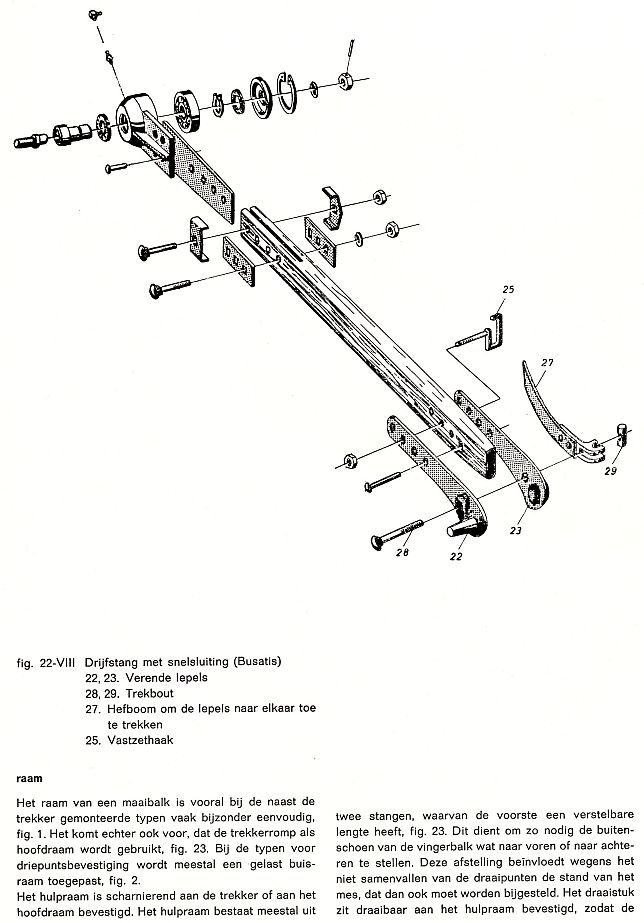 25

27

29

23

22

28

fig. 22-VIII Drijfstang met snelsluiting (Busatis)
22, 23. Verende lepels
28, 29. Trekbout
27. Hefboom om de lepels naar elkaar toe te trekken
25. Vastzethaak

raam

Het raam van een maaibalk is vooral bij de naast de trekker gemonteerde typen vaak bijzonder eenvoudig, fig. 1. Het komt echter ook voor, dat de trekkerromp als hoofdraam wordt gebruikt, fig. 23. Bij de typen voor driepuntsbevestiging wordt meestal een gelast buisraam toegepast, fig. 2.
Het hulpraam is scharnierend aan de trekker of aan het hoofdraam bevestigd. Het hulpraam bestaat meestal uit

twee stangen, waarvan de voorste een verstelbare lengte heeft, fig. 23. Dit dient om zo nodig de buitenschoen van de vingerbalk wat naar voren of naar achteren te stellen. Deze afstelling beïnvloedt wegens het niet samenvallen van de draaipunten de stand van het mes, dat dan ook moet worden bijgesteld. Het draaistuk zit draaibaar aan het hulpraam bevestigd, zodat de